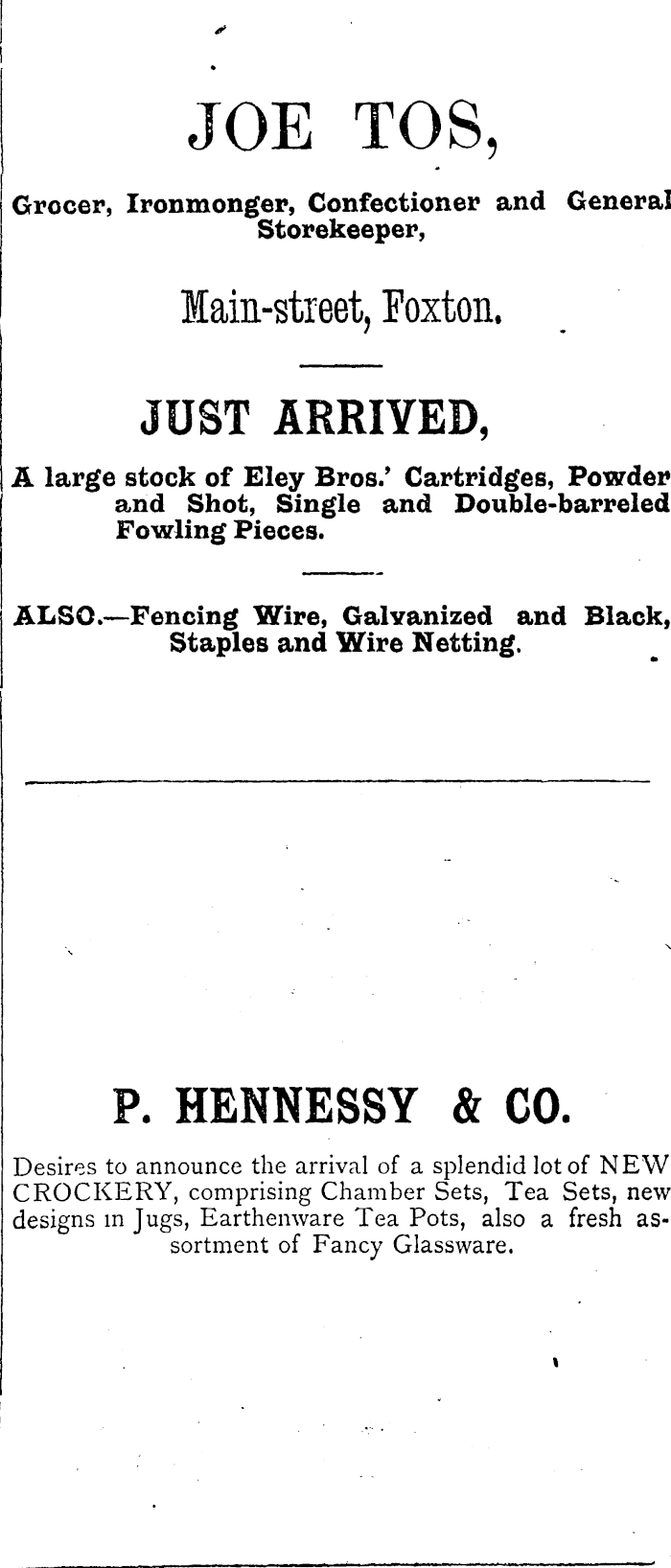 JOE TOS,

Grocer, Ironmonger, Confectioner and General Storekeeper,

Main-street, Foxton.

JUST ARRIVED,

A large stock of Eley Bros.' Cartridges, Powder and Shot, Single and Double-barreled Fowling Pieces.

ALSO.—Fencing Wire, Galvanized and Black, Staples and Wire Netting.

P. HENNESSY & CO.

Desires to announce the arrival of a splendid lot of NEW CROCKERY, comprising Chamber Sets, Tea Sets, new designs in Jugs, Earthenware Tea Pots, also a fresh assortment of Fancy Glassware.